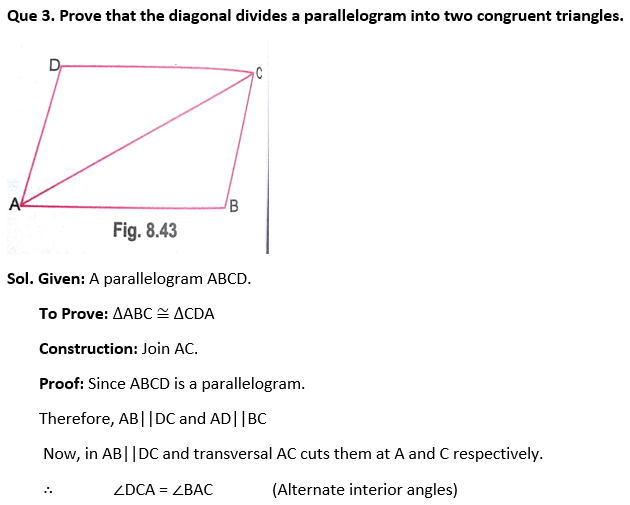 Que 3. Prove that the diagonal divides a parallelogram into two congruent triangles.

D

C

A

B

Fig. 8.43

Sol. Given: A parallelogram ABCD.

To Prove: $\Delta ABC \cong \Delta CDA$

Construction: Join AC.

Proof: Since ABCD is a parallelogram.

Therefore, AB||DC and AD||BC

Now, in AB||DC and transversal AC cuts them at A and C respectively.

$\therefore$ $\angle DCA = \angle BAC$ (Alternate interior angles)